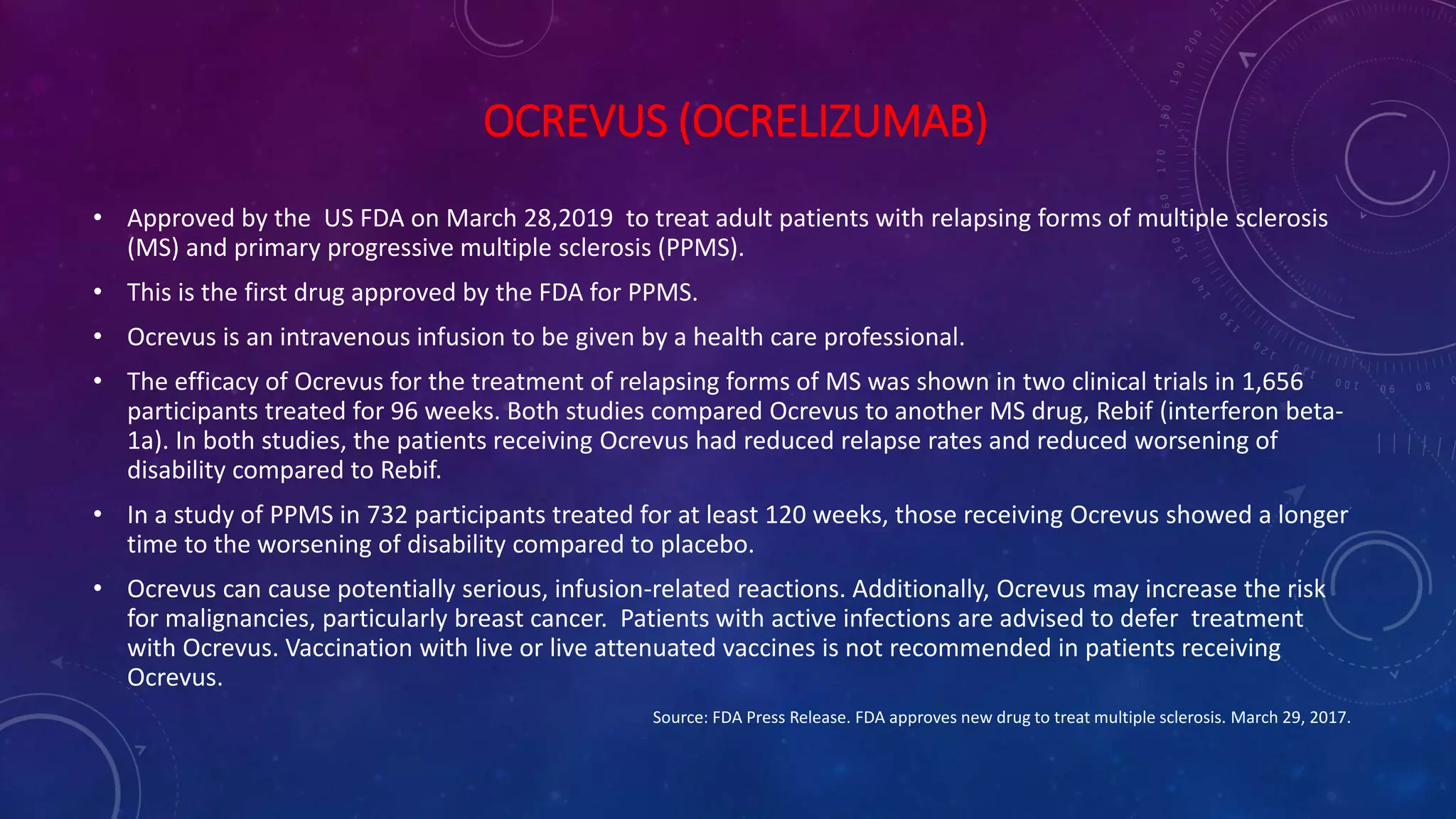 OCREVUS (OCRELIZUMAB)

• Approved by the US FDA on March 28,2019 to treat adult patients with relapsing forms of multiple sclerosis (MS) and primary progressive multiple sclerosis (PPMS).

• This is the first drug approved by the FDA for PPMS.

• Ocrevus is an intravenous infusion to be given by a health care professional.

• The efficacy of Ocrevus for the treatment of relapsing forms of MS was shown in two clinical trials in 1,656 participants treated for 96 weeks. Both studies compared Ocrevus to another MS drug, Rebif (interferon beta-1a). In both studies, the patients receiving Ocrevus had reduced relapse rates and reduced worsening of disability compared to Rebif.

• In a study of PPMS in 732 participants treated for at least 120 weeks, those receiving Ocrevus showed a longer time to the worsening of disability compared to placebo.

• Ocrevus can cause potentially serious, infusion-related reactions. Additionally, Ocrevus may increase the risk for malignancies, particularly breast cancer. Patients with active infections are advised to defer treatment with Ocrevus. Vaccination with live or live attenuated vaccines is not recommended in patients receiving Ocrevus.

Source: FDA Press Release. FDA approves new drug to treat multiple sclerosis. March 29, 2017.